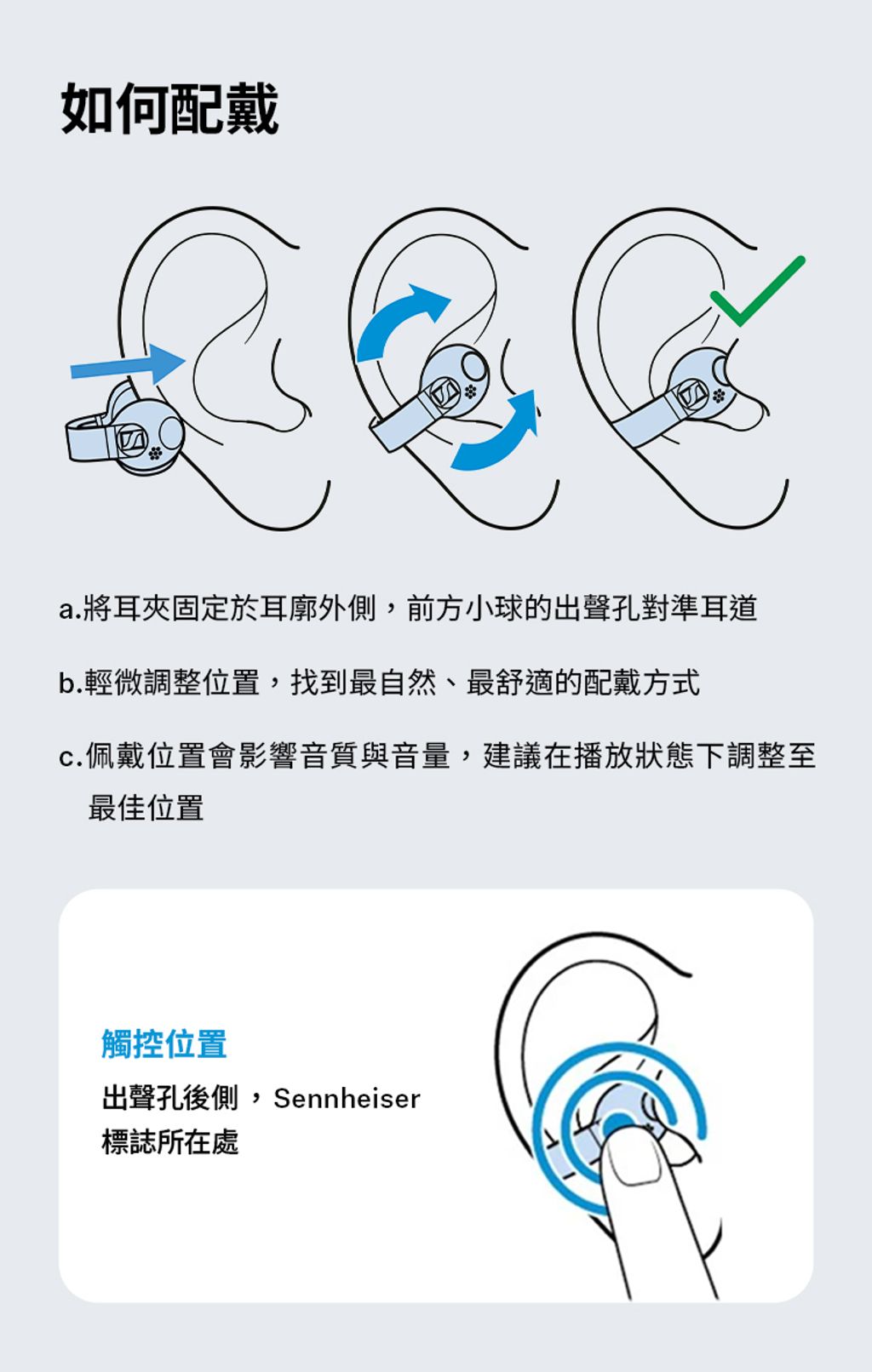 如何配戴

a.將耳夾固定於耳廓外側，前方小球的出聲孔對準耳道

b.輕微調整位置，找到最自然、最舒適的配戴方式

c.佩戴位置會影響音質與音量，建議在播放狀態下調整至最佳位置

觸控位置

出聲孔後側，Sennheiser 標誌所在處